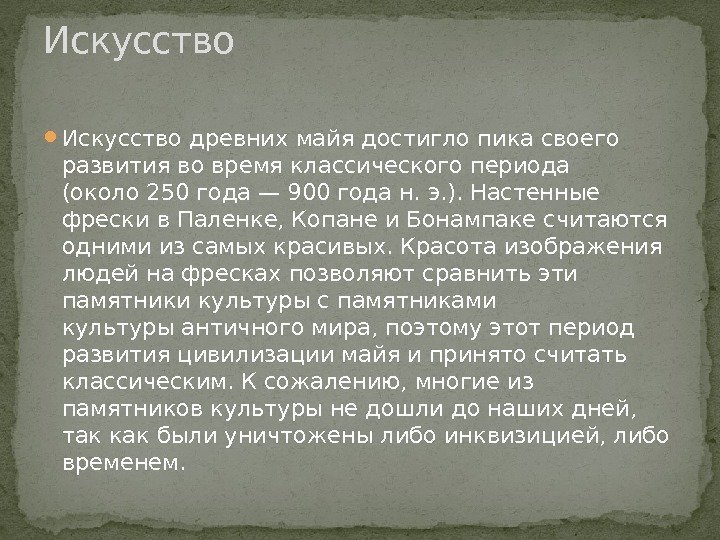 Искусство

• Искусство древних майя достигло пика своего развития во время классического периода (около 250 года — 900 года н. э.). Настенные фрески в Паленке, Копане и Бонампаке считаются одними из самых красивых. Красота изображения людей на фресках позволяют сравнить эти памятники культуры с памятниками культуры античного мира, поэтому этот период развития цивилизации майя и принято считать классическим. К сожалению, многие из памятников культуры не дошли до наших дней, так как были уничтожены либо инквизицией, либо временем.